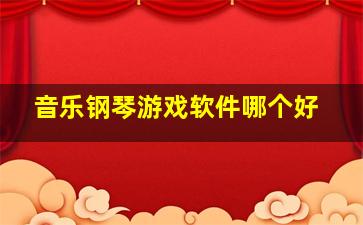 音乐钢琴游戏软件哪个好